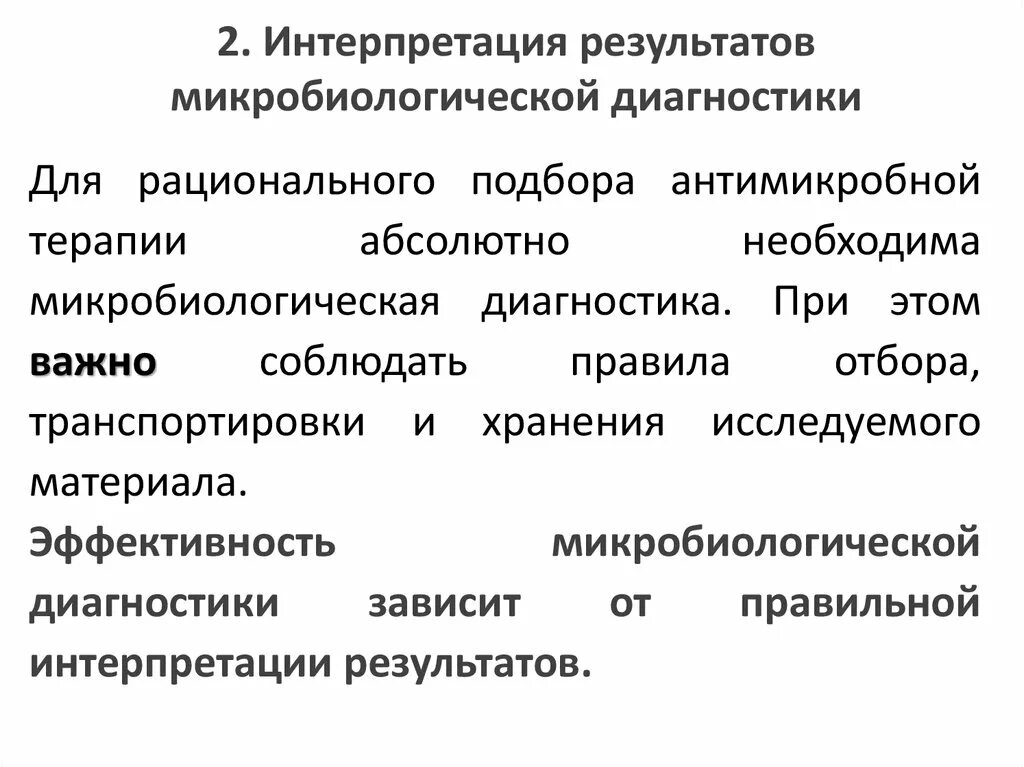 2. Интерпретация результатов микробиологической диагностики

Для рационального подбора антимикробной терапии абсолютно необходима микробиологическая диагностика. При этом важно соблюдать правила отбора, транспортировки и хранения исследуемого материала.

Эффективность микробиологической диагностики зависит от правильной интерпретации результатов.